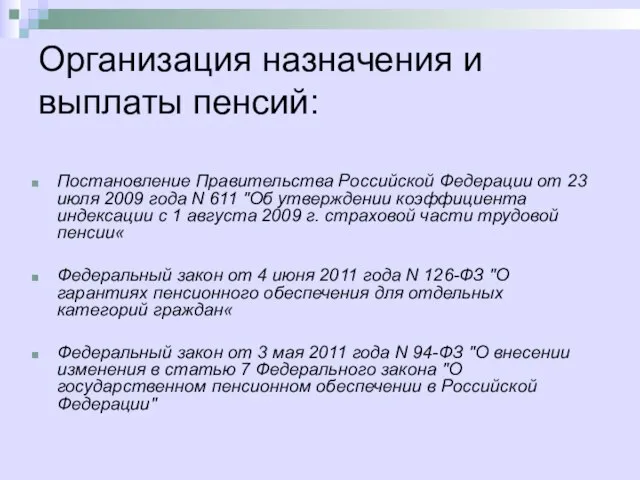 Организация назначения и выплаты пенсий:

Постановление Правительства Российской Федерации от 23 июля 2009 года N 611 "Об утверждении коэффициента индексации с 1 августа 2009 г. страховой части трудовой пенсии«

Федеральный закон от 4 июня 2011 года N 126-ФЗ "О гарантиях пенсионного обеспечения для отдельных категорий граждан«

Федеральный закон от 3 мая 2011 года N 94-ФЗ "О внесении изменения в статью 7 Федерального закона "О государственном пенсионном обеспечении в Российской Федерации"